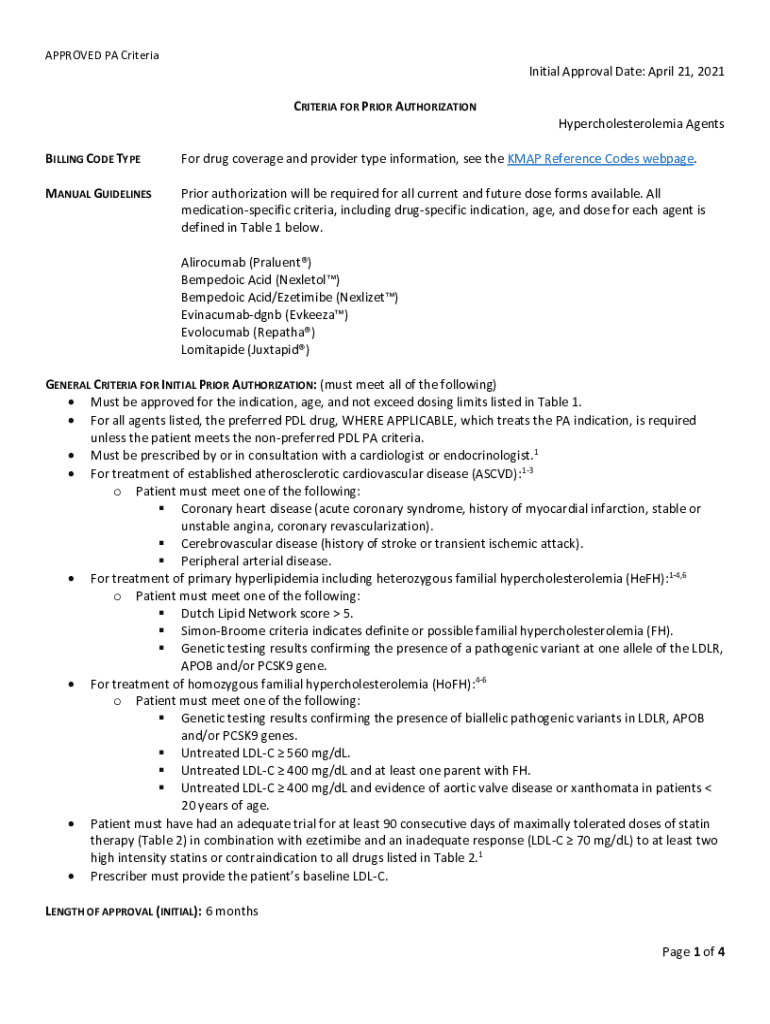 APPROVED PA Criteria

Initial Approval Date: April 21, 2021

CRITERIA FOR PRIOR AUTHORIZATION

Hypercholesterolemia Agents

BILLING CODE TYPE For drug coverage and provider type information, see the KMAP Reference Codes webpage.

MANUAL GUIDELINES Prior authorization will be required for all current and future dose forms available. All medication-specific criteria, including drug-specific indication, age, and dose for each agent is defined in Table 1 below.

Alirocumab (Praluent®)
Bempedoic Acid (Nexletol™)
Bempedoic Acid/Ezetimibe (Nexlizet™)
Evinacumab-dgnb (Evkeeza™)
Evolocumab (Repatha®)
Lomitapide (Juxtapid®)

GENERAL CRITERIA FOR INITIAL PRIOR AUTHORIZATION: (must meet all of the following)
• Must be approved for the indication, age, and not exceed dosing limits listed in Table 1.
• For all agents listed, the preferred PDL drug, WHERE APPLICABLE, which treats the PA indication, is required unless the patient meets the non-preferred PDL PA criteria.
• Must be prescribed by or in consultation with a cardiologist or endocrinologist.$^{1}$
• For treatment of established atherosclerotic cardiovascular disease (ASCVD):$^{1-3}$
  o Patient must meet one of the following:
    ▪ Coronary heart disease (acute coronary syndrome, history of myocardial infarction, stable or unstable angina, coronary revascularization).
    ▪ Cerebrovascular disease (history of stroke or transient ischemic attack).
    ▪ Peripheral arterial disease.
• For treatment of primary hyperlipidemia including heterozygous familial hypercholesterolemia (HeFH):$^{1-4,6}$
  o Patient must meet one of the following:
    ▪ Dutch Lipid Network score > 5.
    ▪ Simon-Broome criteria indicates definite or possible familial hypercholesterolemia (FH).
    ▪ Genetic testing results confirming the presence of a pathogenic variant at one allele of the LDLR, APOB and/or PCSK9 gene.
• For treatment of homozygous familial hypercholesterolemia (HoFH):$^{4-6}$
  o Patient must meet one of the following:
    ▪ Genetic testing results confirming the presence of biallelic pathogenic variants in LDLR, APOB and/or PCSK9 genes.
    ▪ Untreated LDL-C ≥ 560 mg/dL.
    ▪ Untreated LDL-C ≥ 400 mg/dL and at least one parent with FH.
    ▪ Untreated LDL-C ≥ 400 mg/dL and evidence of aortic valve disease or xanthomata in patients < 20 years of age.
• Patient must have had an adequate trial for at least 90 consecutive days of maximally tolerated doses of statin therapy (Table 2) in combination with ezetimibe and an inadequate response (LDL-C ≥ 70 mg/dL) to at least two high intensity statins or contraindication to all drugs listed in Table 2.$^{1}$
• Prescriber must provide the patient's baseline LDL-C.

LENGTH OF APPROVAL (INITIAL): 6 months

Page 1 of 4